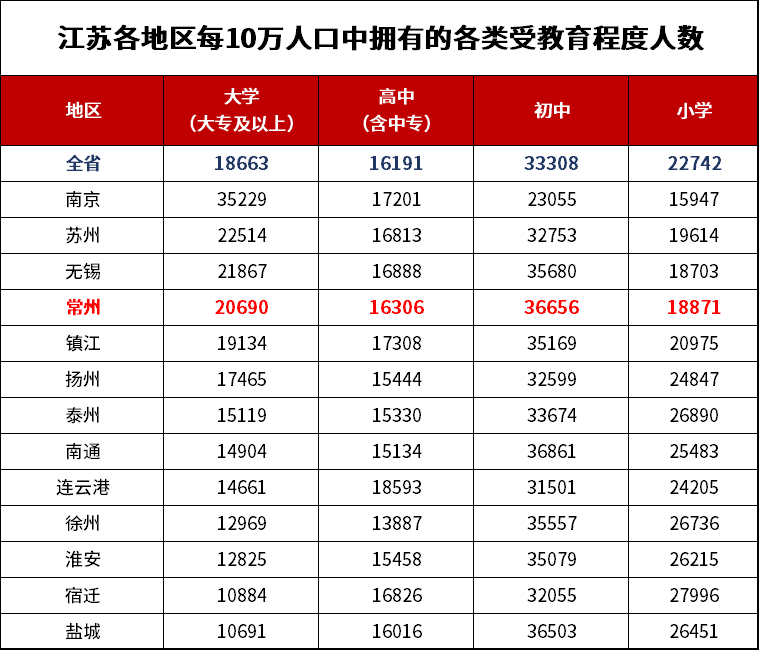 江苏各地区每10万人口中拥有的各类受教育程度人数

| 地区 | 大学（大专及以上） | 高中（含中专） | 初中 | 小学 |
|---|---|---|---|---|
| 全省 | 18663 | 16191 | 33308 | 22742 |
| 南京 | 35229 | 17201 | 23055 | 15947 |
| 苏州 | 22514 | 16813 | 32753 | 19614 |
| 无锡 | 21867 | 16888 | 35680 | 18703 |
| 常州 | 20690 | 16306 | 36656 | 18871 |
| 镇江 | 19134 | 17308 | 35169 | 20975 |
| 扬州 | 17465 | 15444 | 32599 | 24847 |
| 泰州 | 15119 | 15330 | 33674 | 26890 |
| 南通 | 14904 | 15134 | 36861 | 25483 |
| 连云港 | 14661 | 18593 | 31501 | 24205 |
| 徐州 | 12969 | 13887 | 35557 | 26736 |
| 淮安 | 12825 | 15458 | 35079 | 26215 |
| 宿迁 | 10884 | 16826 | 32055 | 27996 |
| 盐城 | 10691 | 16016 | 36503 | 26451 |